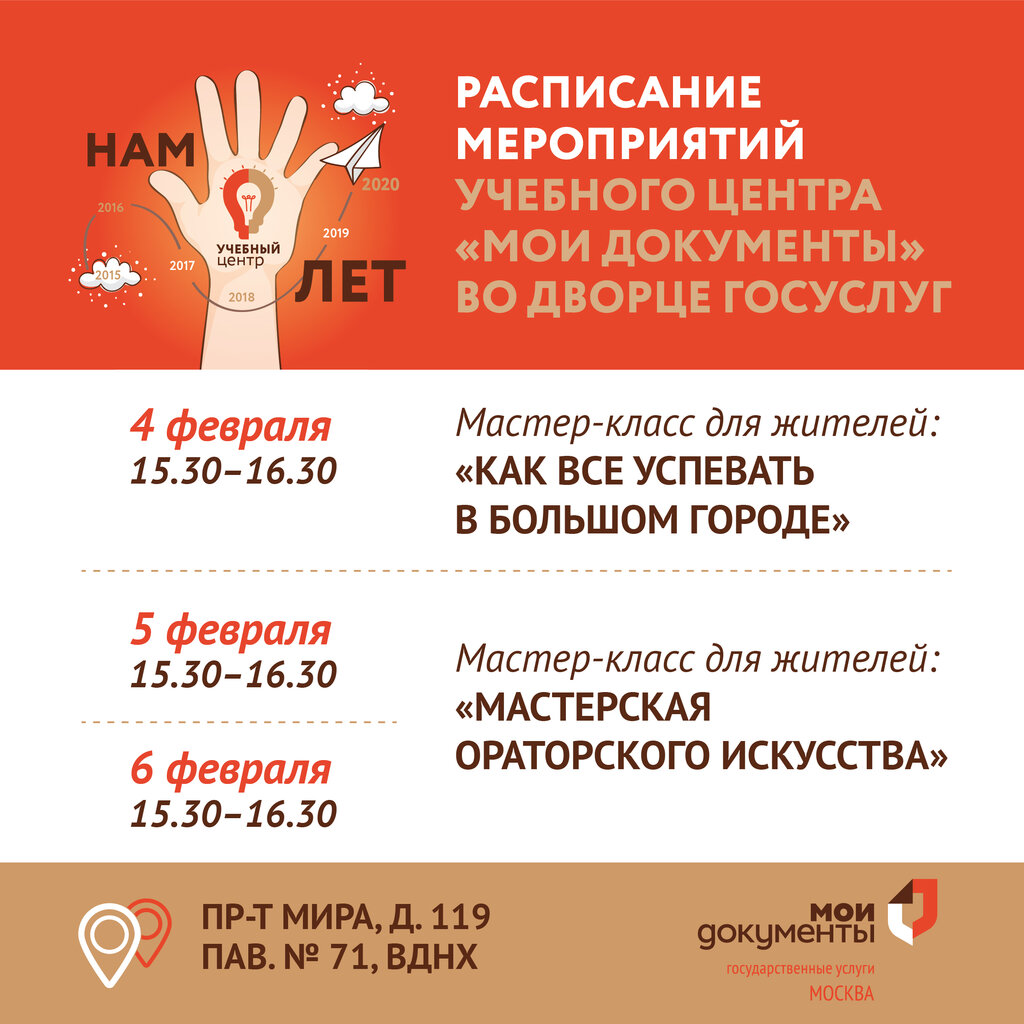 НАМ
2016
2015
2017
2018
2019
2020
УЧЕБНЫЙ ЦЕНТР
ЛЕТ

РАСПИСАНИЕ МЕРОПРИЯТИЙ
УЧЕБНОГО ЦЕНТРА «МОИ ДОКУМЕНТЫ» ВО ДВОРЦЕ ГОСУСЛУГ

4 февраля
15.30–16.30

Мастер-класс для жителей:
«КАК ВСЕ УСПЕВАТЬ В БОЛЬШОМ ГОРОДЕ»

5 февраля
15.30–16.30

6 февраля
15.30–16.30

Мастер-класс для жителей:
«МАСТЕРСКАЯ ОРАТОРСКОГО ИСКУССТВА»

ПР-Т МИРА, Д. 119
ПАВ. № 71, ВДНХ

мои
документы
государственные услуги
МОСКВА